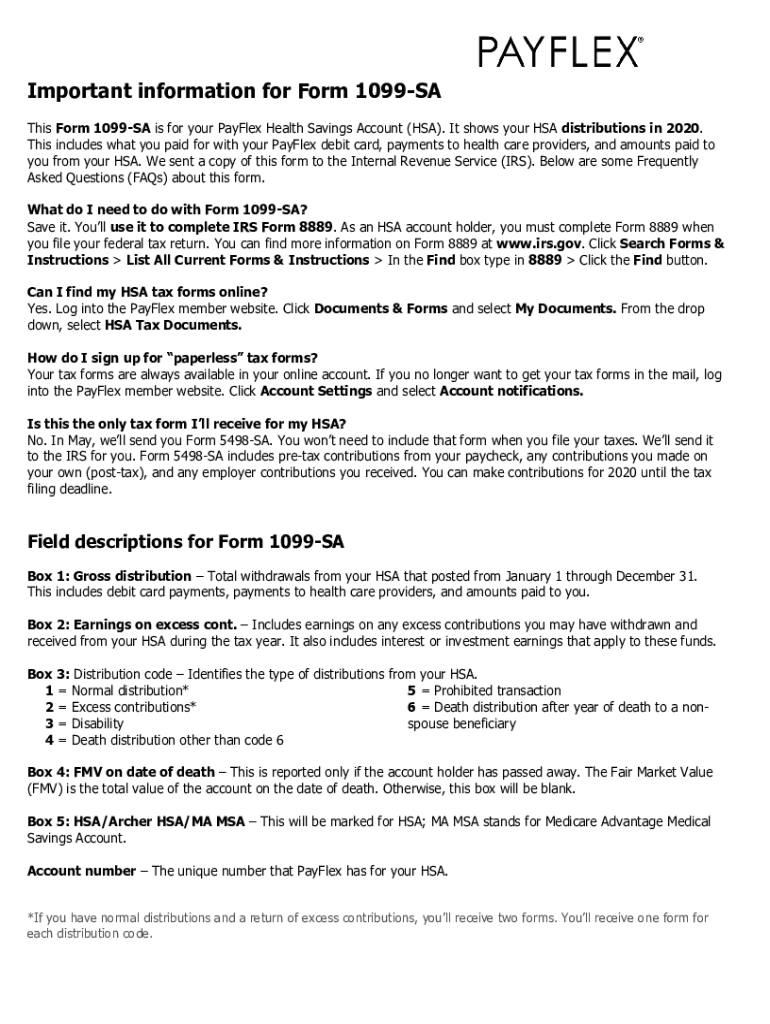 PAYFLEX®

Important information for Form 1099-SA

This Form 1099-SA is for your PayFlex Health Savings Account (HSA). It shows your HSA distributions in 2020. This includes what you paid for with your PayFlex debit card, payments to health care providers, and amounts paid to you from your HSA. We sent a copy of this form to the Internal Revenue Service (IRS). Below are some Frequently Asked Questions (FAQs) about this form.

What do I need to do with Form 1099-SA?
Save it. You'll use it to complete IRS Form 8889. As an HSA account holder, you must complete Form 8889 when you file your federal tax return. You can find more information on Form 8889 at www.irs.gov. Click Search Forms & Instructions > List All Current Forms & Instructions > In the Find box type in 8889 > Click the Find button.

Can I find my HSA tax forms online?
Yes. Log into the PayFlex member website. Click Documents & Forms and select My Documents. From the drop down, select HSA Tax Documents.

How do I sign up for "paperless" tax forms?
Your tax forms are always available in your online account. If you no longer want to get your tax forms in the mail, log into the PayFlex member website. Click Account Settings and select Account notifications.

Is this the only tax form I'll receive for my HSA?
No. In May, we'll send you Form 5498-SA. You won't need to include that form when you file your taxes. We'll send it to the IRS for you. Form 5498-SA includes pre-tax contributions from your paycheck, any contributions you made on your own (post-tax), and any employer contributions you received. You can make contributions for 2020 until the tax filing deadline.

Field descriptions for Form 1099-SA

Box 1: Gross distribution – Total withdrawals from your HSA that posted from January 1 through December 31. This includes debit card payments, payments to health care providers, and amounts paid to you.

Box 2: Earnings on excess cont. – Includes earnings on any excess contributions you may have withdrawn and received from your HSA during the tax year. It also includes interest or investment earnings that apply to these funds.

Box 3: Distribution code – Identifies the type of distributions from your HSA.
1 = Normal distribution*
2 = Excess contributions*
3 = Disability
4 = Death distribution other than code 6
5 = Prohibited transaction
6 = Death distribution after year of death to a non-spouse beneficiary

Box 4: FMV on date of death – This is reported only if the account holder has passed away. The Fair Market Value (FMV) is the total value of the account on the date of death. Otherwise, this box will be blank.

Box 5: HSA/Archer HSA/MA MSA – This will be marked for HSA; MA MSA stands for Medicare Advantage Medical Savings Account.

Account number – The unique number that PayFlex has for your HSA.

*If you have normal distributions and a return of excess contributions, you'll receive two forms. You'll receive one form for each distribution code.